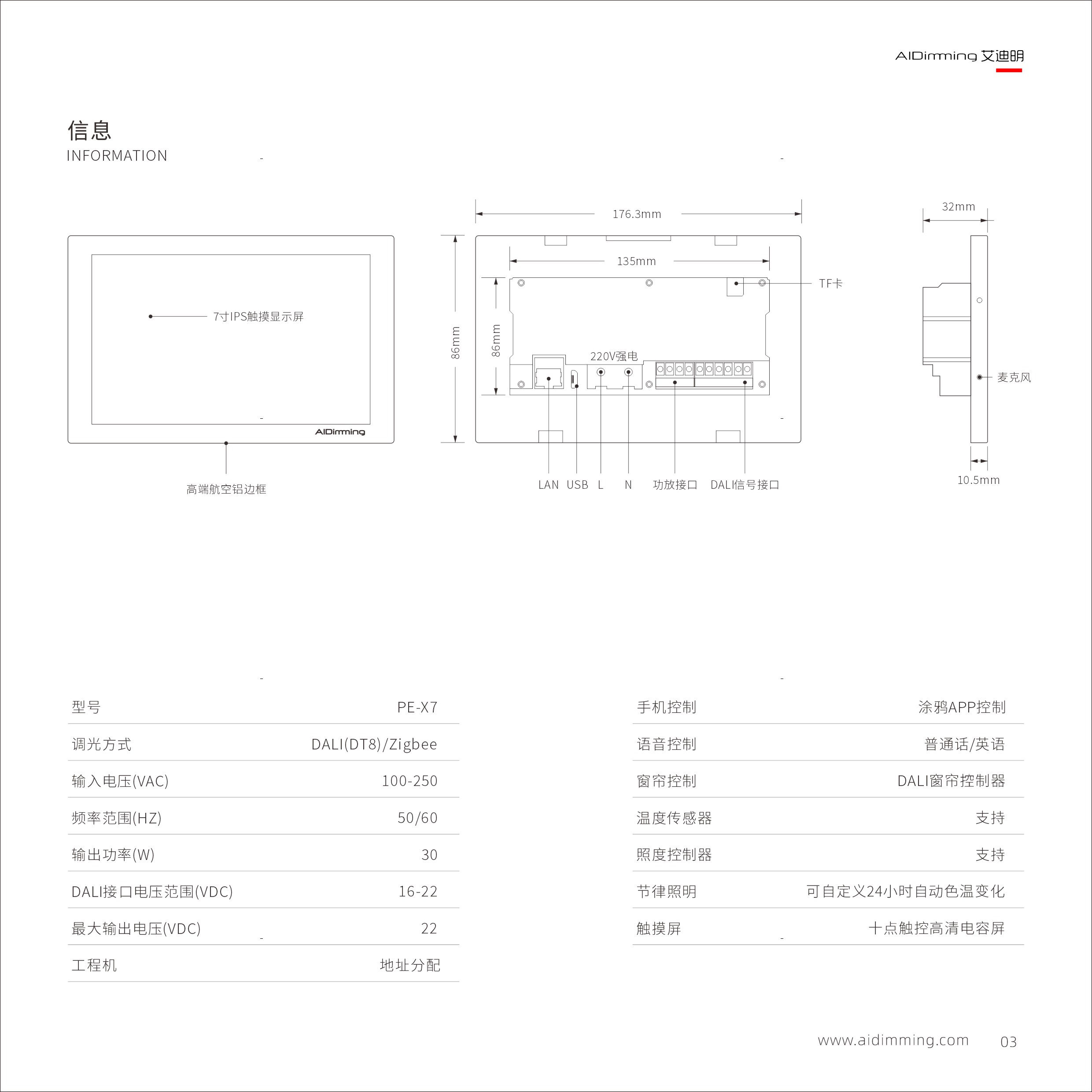 AIDimming 艾迪明

信息
INFORMATION

7寸IPS触摸显示屏

AIDimming

高端航空铝边框

176.3mm

135mm

86mm

86mm

TF卡

220V强电

LAN USB L N 功放接口 DALI信号接口

32mm

麦克风

10.5mm

| 型号 | PE-X7 |
|---|---|
| 调光方式 | DALI(DT8)/Zigbee |
| 输入电压(VAC) | 100-250 |
| 频率范围(HZ) | 50/60 |
| 输出功率(W) | 30 |
| DALI接口电压范围(VDC) | 16-22 |
| 最大输出电压(VDC) | 22 |
| 工程机 | 地址分配 |

| 手机控制 | 涂鸦APP控制 |
|---|---|
| 语音控制 | 普通话/英语 |
| 窗帘控制 | DALI窗帘控制器 |
| 温度传感器 | 支持 |
| 照度控制器 | 支持 |
| 节律照明 | 可自定义24小时自动色温变化 |
| 触摸屏 | 十点触控高清电容屏 |

www.aidimming.com 03